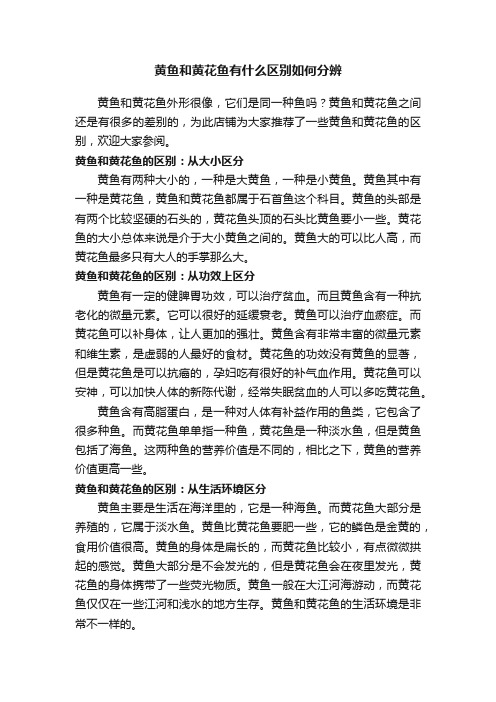 黄鱼和黄花鱼有什么区别如何分辨

黄鱼和黄花鱼外形很像，它们是同一种鱼吗？黄鱼和黄花鱼之间还是有很多的差别的，为此店铺为大家推荐了一些黄鱼和黄花鱼的区别，欢迎大家参阅。

黄鱼和黄花鱼的区别：从大小区分

黄鱼有两种大小的，一种是大黄鱼，一种是小黄鱼。黄鱼其中有一种是黄花鱼，黄鱼和黄花鱼都属于石首鱼这个科目。黄鱼的头部是有两个比较坚硬的石头的，黄花鱼头顶的石头比黄鱼要小一些。黄花鱼的大小总体来说是介于大小黄鱼之间的。黄鱼大的可以比人高，而黄花鱼最多只有大人的手掌那么大。

黄鱼和黄花鱼的区别：从功效上区分

黄鱼有一定的健脾胃功效，可以治疗贫血。而且黄鱼含有一种抗老化的微量元素。它可以很好的延缓衰老。黄鱼可以治疗血瘀症。而黄花鱼可以补身体，让人更加的强壮。黄鱼含有非常丰富的微量元素和维生素，是虚弱的人最好的食材。黄花鱼的功效没有黄鱼的显著，但是黄花鱼是可以抗癌的，孕妇吃有很好的补气血作用。黄花鱼可以安神，可以加快人体的新陈代谢，经常失眠贫血的人可以多吃黄花鱼。

黄鱼含有高脂蛋白，是一种对人体有补益作用的鱼类，它包含了很多种鱼。而黄花鱼单单指一种鱼，黄花鱼是一种淡水鱼，但是黄鱼包括了海鱼。这两种鱼的营养价值是不同的，相比之下，黄鱼的营养价值更高一些。

黄鱼和黄花鱼的区别：从生活环境区分

黄鱼主要是生活在海洋里的，它是一种海鱼。而黄花鱼大部分是养殖的，它属于淡水鱼。黄鱼比黄花鱼要肥一些，它的鳞色是金黄的，食用价值很高。黄鱼的身体是扁长的，而黄花鱼比较小，有点微微拱起的感觉。黄鱼大部分是不会发光的，但是黄花鱼会在夜里发光，黄花鱼的身体携带了一些荧光物质。黄鱼一般在大江河海游动，而黄花鱼仅仅在一些江河和浅水的地方生存。黄鱼和黄花鱼的生活环境是非常不一样的。